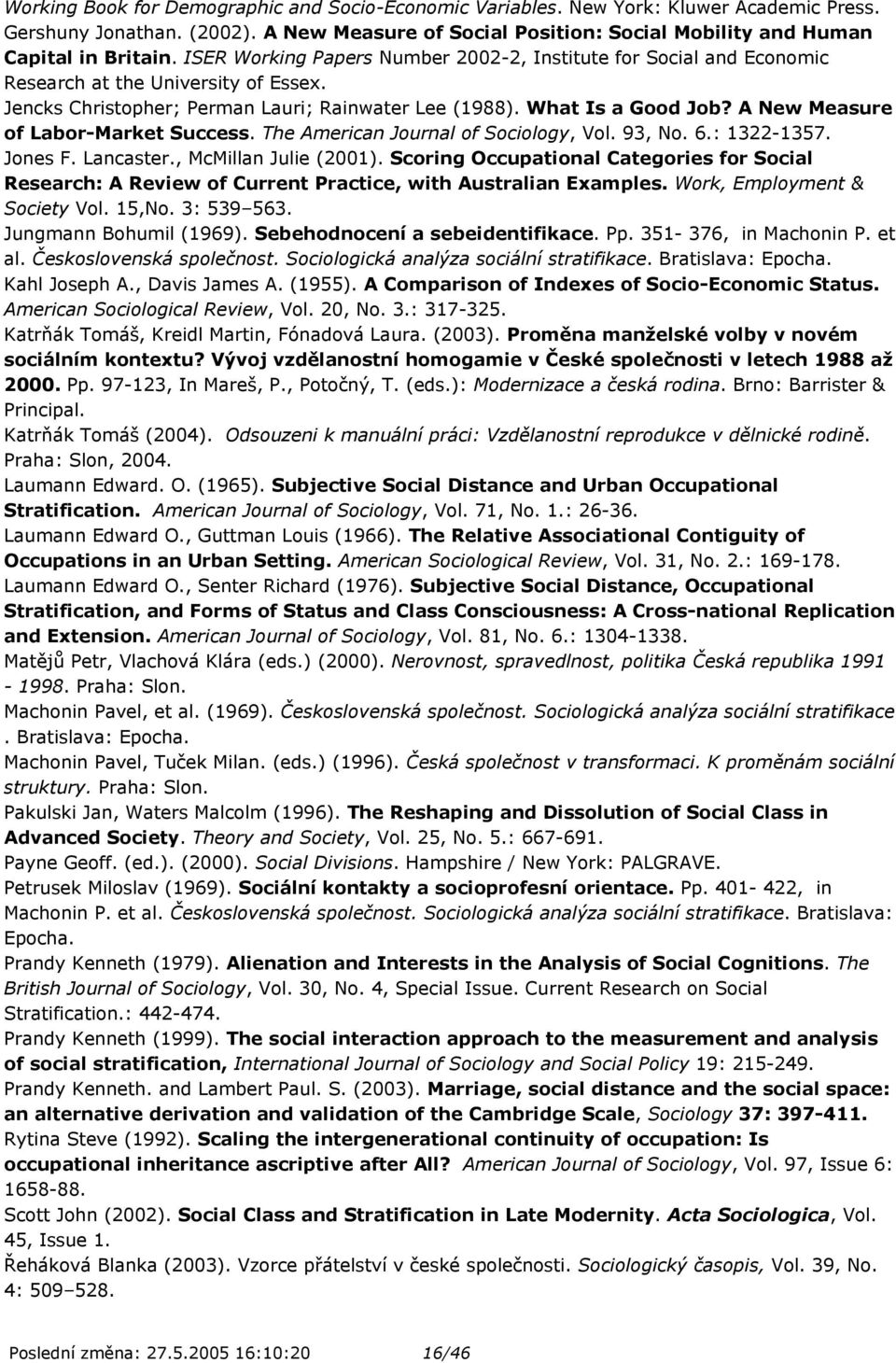 Working Book for Demographic and Socio-Economic Variables. New York: Kluwer Academic Press.
Gershuny Jonathan. (2002). A New Measure of Social Position: Social Mobility and Human Capital in Britain. ISER Working Papers Number 2002-2, Institute for Social and Economic Research at the University of Essex.
Jencks Christopher; Perman Lauri; Rainwater Lee (1988). What Is a Good Job? A New Measure of Labor-Market Success. The American Journal of Sociology, Vol. 93, No. 6.: 1322-1357.
Jones F. Lancaster., McMillan Julie (2001). Scoring Occupational Categories for Social Research: A Review of Current Practice, with Australian Examples. Work, Employment & Society Vol. 15,No. 3: 539–563.
Jungmann Bohumil (1969). Sebehodnocení a sebeidentifikace. Pp. 351- 376, in Machonin P. et al. Československá společnost. Sociologická analýza sociální stratifikace. Bratislava: Epocha.
Kahl Joseph A., Davis James A. (1955). A Comparison of Indexes of Socio-Economic Status. American Sociological Review, Vol. 20, No. 3.: 317-325.
Katrňák Tomáš, Kreidl Martin, Fónadová Laura. (2003). Proměna manželské volby v novém sociálním kontextu? Vývoj vzdělanostní homogamie v České společnosti v letech 1988 až 2000. Pp. 97-123, In Mareš, P., Potočný, T. (eds.): Modernizace a česká rodina. Brno: Barrister & Principal.
Katrňák Tomáš (2004). Odsouzeni k manuální práci: Vzdělanostní reprodukce v dělnické rodině. Praha: Slon, 2004.
Laumann Edward. O. (1965). Subjective Social Distance and Urban Occupational Stratification. American Journal of Sociology, Vol. 71, No. 1.: 26-36.
Laumann Edward O., Guttman Louis (1966). The Relative Associational Contiguity of Occupations in an Urban Setting. American Sociological Review, Vol. 31, No. 2.: 169-178.
Laumann Edward O., Senter Richard (1976). Subjective Social Distance, Occupational Stratification, and Forms of Status and Class Consciousness: A Cross-national Replication and Extension. American Journal of Sociology, Vol. 81, No. 6.: 1304-1338.
Matějů Petr, Vlachová Klára (eds.) (2000). Nerovnost, spravedlnost, politika Česká republika 1991 - 1998. Praha: Slon.
Machonin Pavel, et al. (1969). Československá společnost. Sociologická analýza sociální stratifikace . Bratislava: Epocha.
Machonin Pavel, Tuček Milan. (eds.) (1996). Česká společnost v transformaci. K proměnám sociální struktury. Praha: Slon.
Pakulski Jan, Waters Malcolm (1996). The Reshaping and Dissolution of Social Class in Advanced Society. Theory and Society, Vol. 25, No. 5.: 667-691.
Payne Geoff. (ed.). (2000). Social Divisions. Hampshire / New York: PALGRAVE.
Petrusek Miloslav (1969). Sociální kontakty a socioprofesní orientace. Pp. 401- 422, in Machonin P. et al. Československá společnost. Sociologická analýza sociální stratifikace. Bratislava: Epocha.
Prandy Kenneth (1979). Alienation and Interests in the Analysis of Social Cognitions. The British Journal of Sociology, Vol. 30, No. 4, Special Issue. Current Research on Social Stratification.: 442-474.
Prandy Kenneth (1999). The social interaction approach to the measurement and analysis of social stratification, International Journal of Sociology and Social Policy 19: 215-249.
Prandy Kenneth. and Lambert Paul. S. (2003). Marriage, social distance and the social space: an alternative derivation and validation of the Cambridge Scale, Sociology 37: 397-411.
Rytina Steve (1992). Scaling the intergenerational continuity of occupation: Is occupational inheritance ascriptive after All? American Journal of Sociology, Vol. 97, Issue 6: 1658-88.
Scott John (2002). Social Class and Stratification in Late Modernity. Acta Sociologica, Vol. 45, Issue 1.
Řeháková Blanka (2003). Vzorce přátelství v české společnosti. Sociologický časopis, Vol. 39, No. 4: 509–528.

Poslední změna: 27.5.2005 16:10:20 16/46